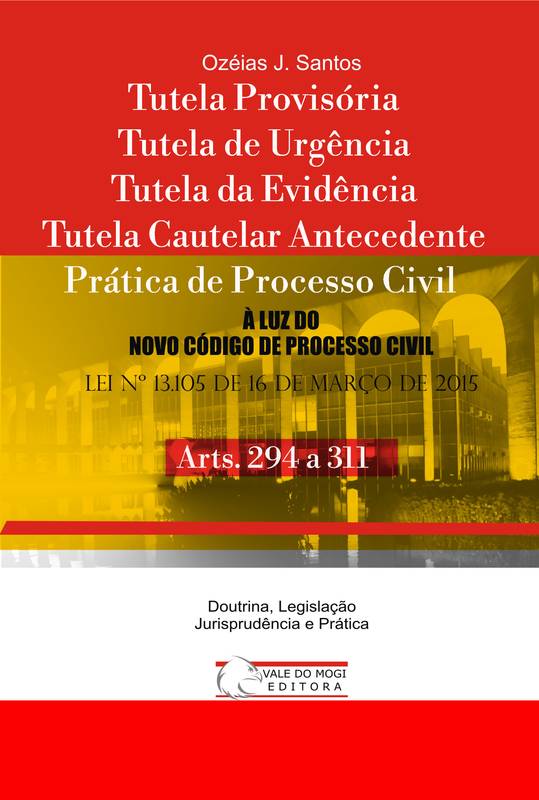 Ozéias J. Santos

Tutela Provisória
Tutela de Urgência
Tutela da Evidência
Tutela Cautelar Antecedente
Prática de Processo Civil

À LUZ DO
NOVO CÓDIGO DE PROCESSO CIVIL

LEI Nº 13.105 DE 16 DE MARÇO DE 2015

Arts. 294 a 311

Doutrina, Legislação
Jurisprudência e Prática

VALE DO MOGI
EDITORA